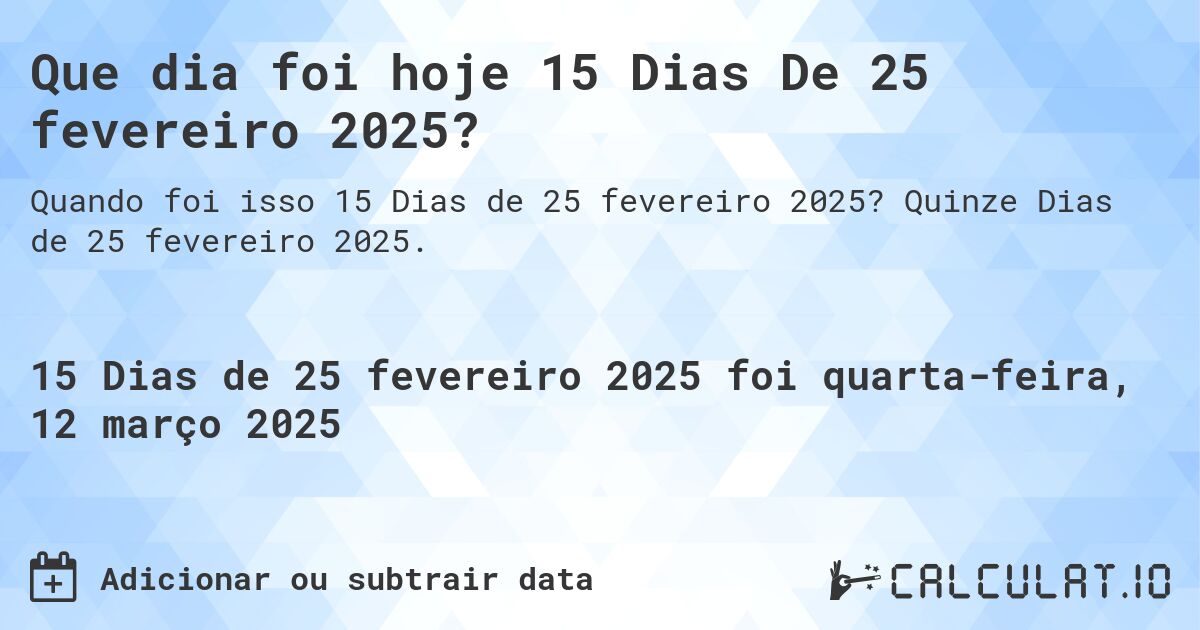 Que dia foi hoje 15 Dias De 25 fevereiro 2025?

Quando foi isso 15 Dias de 25 fevereiro 2025? Quinze Dias de 25 fevereiro 2025.

15 Dias de 25 fevereiro 2025 foi quarta-feira, 12 março 2025

Adicionar ou subtrair data

CALCULAT.IO